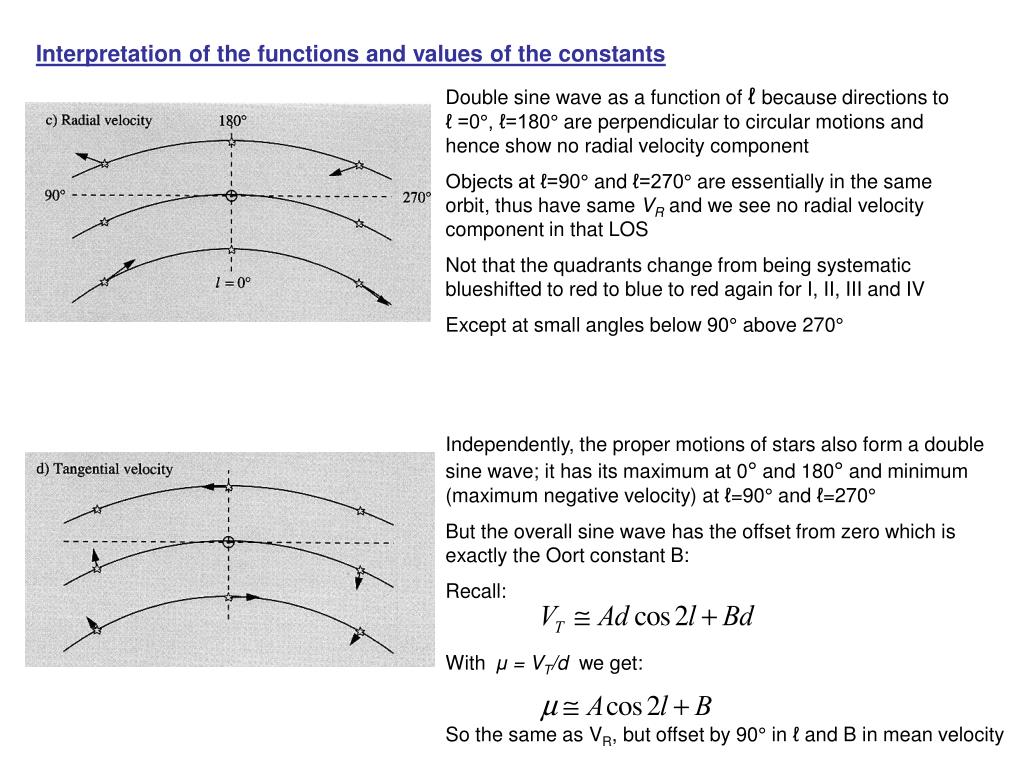 Interpretation of the functions and values of the constants

c) Radial velocity

180°

90°

270°

$l = 0°$

Double sine wave as a function of ℓ because directions to ℓ =0°, ℓ=180° are perpendicular to circular motions and hence show no radial velocity component

Objects at ℓ=90° and ℓ=270° are essentially in the same orbit, thus have same $V_R$ and we see no radial velocity component in that LOS

Not that the quadrants change from being systematic blueshifted to red to blue to red again for I, II, III and IV

Except at small angles below 90° above 270°

d) Tangential velocity

Independently, the proper motions of stars also form a double sine wave; it has its maximum at 0° and 180° and minimum (maximum negative velocity) at ℓ=90° and ℓ=270°

But the overall sine wave has the offset from zero which is exactly the Oort constant B:

Recall:

$V_T \cong Ad\cos 2l + Bd$

With $\mu = V_T/d$ we get:

$\mu \cong A\cos 2l + B$

So the same as $V_R$, but offset by 90° in ℓ and B in mean velocity